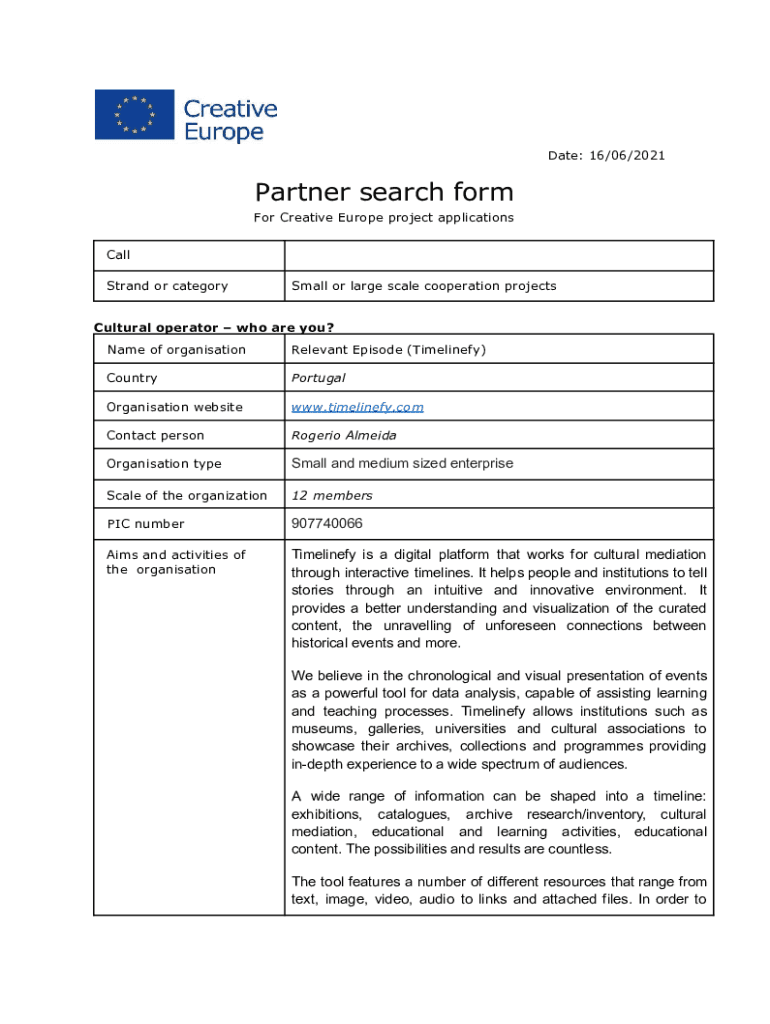 Creative Europe

Date: 16/06/2021

Partner search form

For Creative Europe project applications

| Call | |
|---|---|
| Strand or category | Small or large scale cooperation projects |

Cultural operator – who are you?

| Name of organisation | Relevant Episode (Timelinefy) |
|---|---|
| Country | Portugal |
| Organisation website | www.timelinefy.com |
| Contact person | Rogerio Almeida |
| Organisation type | Small and medium sized enterprise |
| Scale of the organization | 12 members |
| PIC number | 907740066 |
| Aims and activities of the organisation | Timelinefy is a digital platform that works for cultural mediation through interactive timelines. It helps people and institutions to tell stories through an intuitive and innovative environment. It provides a better understanding and visualization of the curated content, the unravelling of unforeseen connections between historical events and more.<br><br>We believe in the chronological and visual presentation of events as a powerful tool for data analysis, capable of assisting learning and teaching processes. Timelinefy allows institutions such as museums, galleries, universities and cultural associations to showcase their archives, collections and programmes providing in-depth experience to a wide spectrum of audiences.<br><br>A wide range of information can be shaped into a timeline: exhibitions, catalogues, archive research/inventory, cultural mediation, educational and learning activities, educational content. The possibilities and results are countless.<br><br>The tool features a number of different resources that range from text, image, video, audio to links and attached files. In order to |